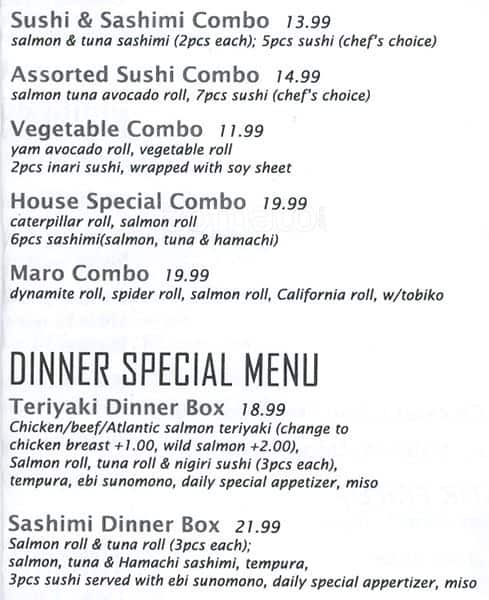 Sushi & Sashimi Combo 13.99
salmon & tuna sashimi (2pcs each); 5pcs sushi (chef's choice)

Assorted Sushi Combo 14.99
salmon tuna avocado roll, 7pcs sushi (chef's choice)

Vegetable Combo 11.99
yam avocado roll, vegetable roll
2pcs inari sushi, wrapped with soy sheet

House Special Combo 19.99
caterpillar roll, salmon roll
6pcs sashimi(salmon, tuna & hamachi)

Maro Combo 19.99
dynamite roll, spider roll, salmon roll, California roll, w/tobiko

DINNER SPECIAL MENU

Teriyaki Dinner Box 18.99
Chicken/beef/Atlantic salmon teriyaki (change to chicken breast +1.00, wild salmon +2.00), Salmon roll, tuna roll & nigiri sushi (3pcs each), tempura, ebi sunomono, daily special appetizer, miso

Sashimi Dinner Box 21.99
Salmon roll & tuna roll (3pcs each);
salmon, tuna & Hamachi sashimi, tempura,
3pcs sushi served with ebi sunomono, daily special appertizer, miso